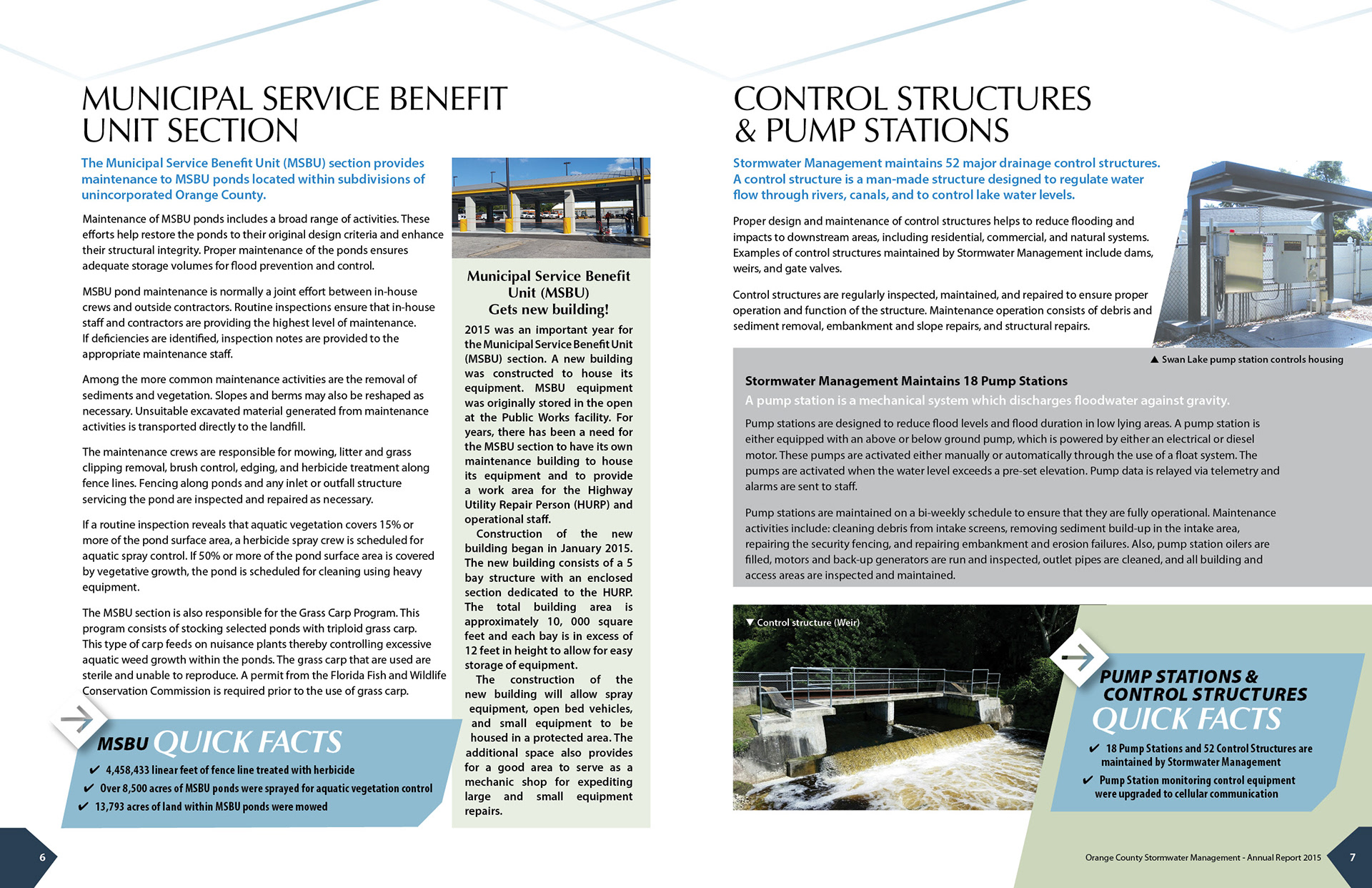 MUNICIPAL SERVICE BENEFIT UNIT SECTION

The Municipal Service Benefit Unit (MSBU) section provides maintenance to MSBU ponds located within subdivisions of unincorporated Orange County.

Maintenance of MSBU ponds includes a broad range of activities. These efforts help restore the ponds to their original design criteria and enhance their structural integrity. Proper maintenance of the ponds ensures adequate storage volumes for flood prevention and control.

MSBU pond maintenance is normally a joint effort between in-house crews and outside contractors. Routine inspections ensure that in-house staff and contractors are providing the highest level of maintenance. If deficiencies are identified, inspection notes are provided to the appropriate maintenance staff.

Among the more common maintenance activities are the removal of sediments and vegetation. Slopes and berms may also be reshaped as necessary. Unsuitable excavated material generated from maintenance activities is transported directly to the landfill.

The maintenance crews are responsible for mowing, litter and grass clipping removal, brush control, edging, and herbicide treatment along fence lines. Fencing along ponds and any inlet or outfall structure servicing the pond are inspected and repaired as necessary.

If a routine inspection reveals that aquatic vegetation covers 15% or more of the pond surface area, a herbicide spray crew is scheduled for aquatic spray control. If 50% or more of the pond surface area is covered by vegetative growth, the pond is scheduled for cleaning using heavy equipment.

The MSBU section is also responsible for the Grass Carp Program. This program consists of stocking selected ponds with triploid grass carp. This type of carp feeds on nuisance plants thereby controlling excessive aquatic weed growth within the ponds. The grass carp that are used are sterile and unable to reproduce. A permit from the Florida Fish and Wildlife Conservation Commission is required prior to the use of grass carp.

MSBU QUICK FACTS
✔ 4,458,433 linear feet of fence line treated with herbicide
✔ Over 8,500 acres of MSBU ponds were sprayed for aquatic vegetation control
✔ 13,793 acres of land within MSBU ponds were mowed

Municipal Service Benefit Unit (MSBU) Gets new building!

2015 was an important year for the Municipal Service Benefit Unit (MSBU) section. A new building was constructed to house its equipment. MSBU equipment was originally stored in the open at the Public Works facility. For years, there has been a need for the MSBU section to have its own maintenance building to house its equipment and to provide a work area for the Highway Utility Repair Person (HURP) and operational staff.

Construction of the new building began in January 2015. The new building consists of a 5 bay structure with an enclosed section dedicated to the HURP. The total building area is approximately 10, 000 square feet and each bay is in excess of 12 feet in height to allow for easy storage of equipment.

The construction of the new building will allow spray equipment, open bed vehicles, and small equipment to be housed in a protected area. The additional space also provides for a good area to serve as a mechanic shop for expediting large and small equipment repairs.

6

CONTROL STRUCTURES & PUMP STATIONS

Stormwater Management maintains 52 major drainage control structures. A control structure is a man-made structure designed to regulate water flow through rivers, canals, and to control lake water levels.

Proper design and maintenance of control structures helps to reduce flooding and impacts to downstream areas, including residential, commercial, and natural systems. Examples of control structures maintained by Stormwater Management include dams, weirs, and gate valves.

Control structures are regularly inspected, maintained, and repaired to ensure proper operation and function of the structure. Maintenance operation consists of debris and sediment removal, embankment and slope repairs, and structural repairs.

▲ Swan Lake pump station controls housing

Stormwater Management Maintains 18 Pump Stations
A pump station is a mechanical system which discharges floodwater against gravity.

Pump stations are designed to reduce flood levels and flood duration in low lying areas. A pump station is either equipped with an above or below ground pump, which is powered by either an electrical or diesel motor. These pumps are activated either manually or automatically through the use of a float system. The pumps are activated when the water level exceeds a pre-set elevation. Pump data is relayed via telemetry and alarms are sent to staff.

Pump stations are maintained on a bi-weekly schedule to ensure that they are fully operational. Maintenance activities include: cleaning debris from intake screens, removing sediment build-up in the intake area, repairing the security fencing, and repairing embankment and erosion failures. Also, pump station oilers are filled, motors and back-up generators are run and inspected, outlet pipes are cleaned, and all building and access areas are inspected and maintained.

▼ Control structure (Weir)

PUMP STATIONS & CONTROL STRUCTURES QUICK FACTS
✔ 18 Pump Stations and 52 Control Structures are maintained by Stormwater Management
✔ Pump Station monitoring control equipment were upgraded to cellular communication

Orange County Stormwater Management - Annual Report 2015 7